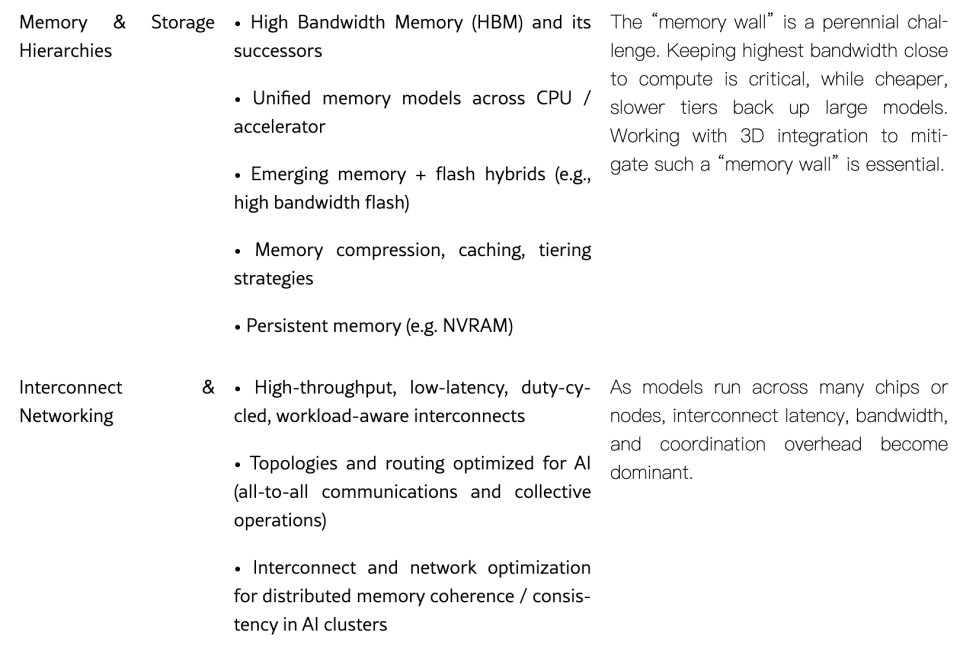 | | | |
|---|---|---|
| Memory & Storage Hierarchies | • High Bandwidth Memory (HBM) and its successors<br><br>• Unified memory models across CPU / accelerator<br><br>• Emerging memory + flash hybrids (e.g., high bandwidth flash)<br><br>• Memory compression, caching, tiering strategies<br><br>• Persistent memory (e.g. NVRAM) | The "memory wall" is a perennial challenge. Keeping highest bandwidth close to compute is critical, while cheaper, slower tiers back up large models. Working with 3D integration to mitigate such a "memory wall" is essential. |
| Interconnect & Networking | • High-throughput, low-latency, duty-cycled, workload-aware interconnects<br><br>• Topologies and routing optimized for AI (all-to-all communications and collective operations)<br><br>• Interconnect and network optimization for distributed memory coherence / consistency in AI clusters | As models run across many chips or nodes, interconnect latency, bandwidth, and coordination overhead become dominant. |